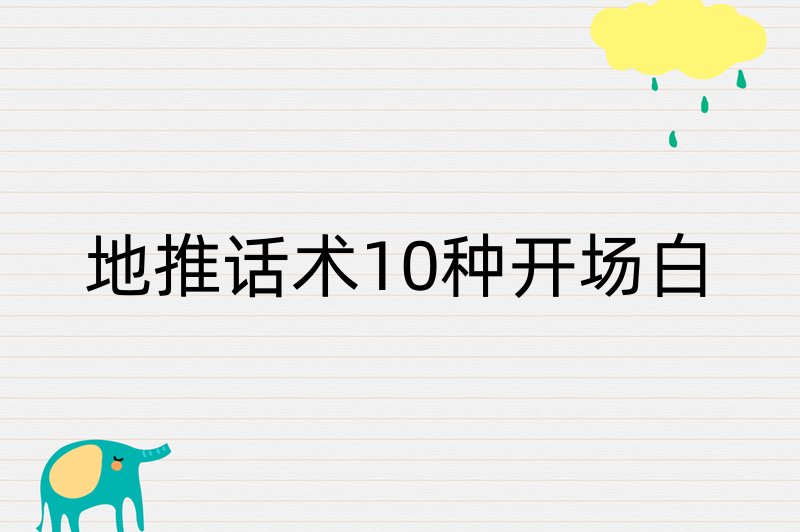 地推话术10种开场白